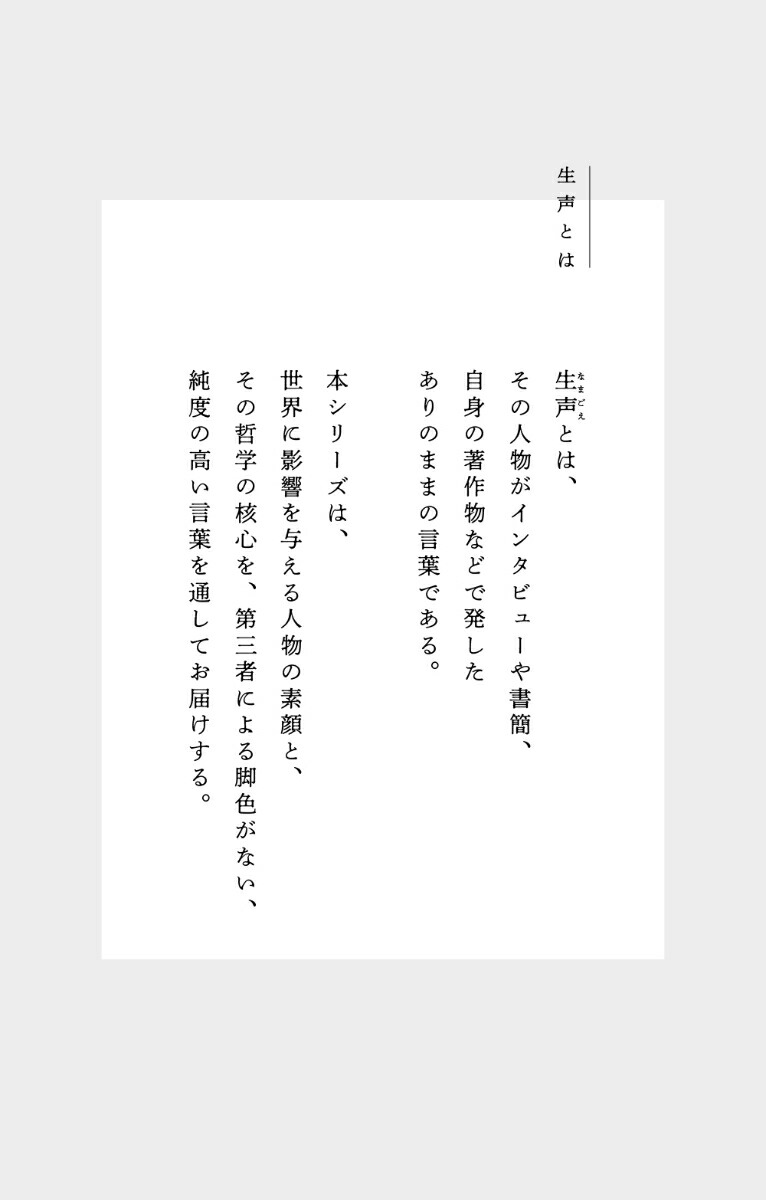 生声とは

生声（なまごえ）とは、
その人物がインタビューや書簡、
自身の著作物などで発した
ありのままの言葉である。

本シリーズは、
世界に影響を与える人物の素顔と、
その哲学の核心を、第三者による脚色がない、
純度の高い言葉を通してお届けする。